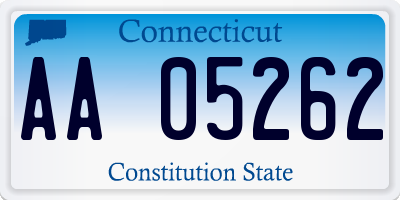 Connecticut

AA 05262

Constitution State